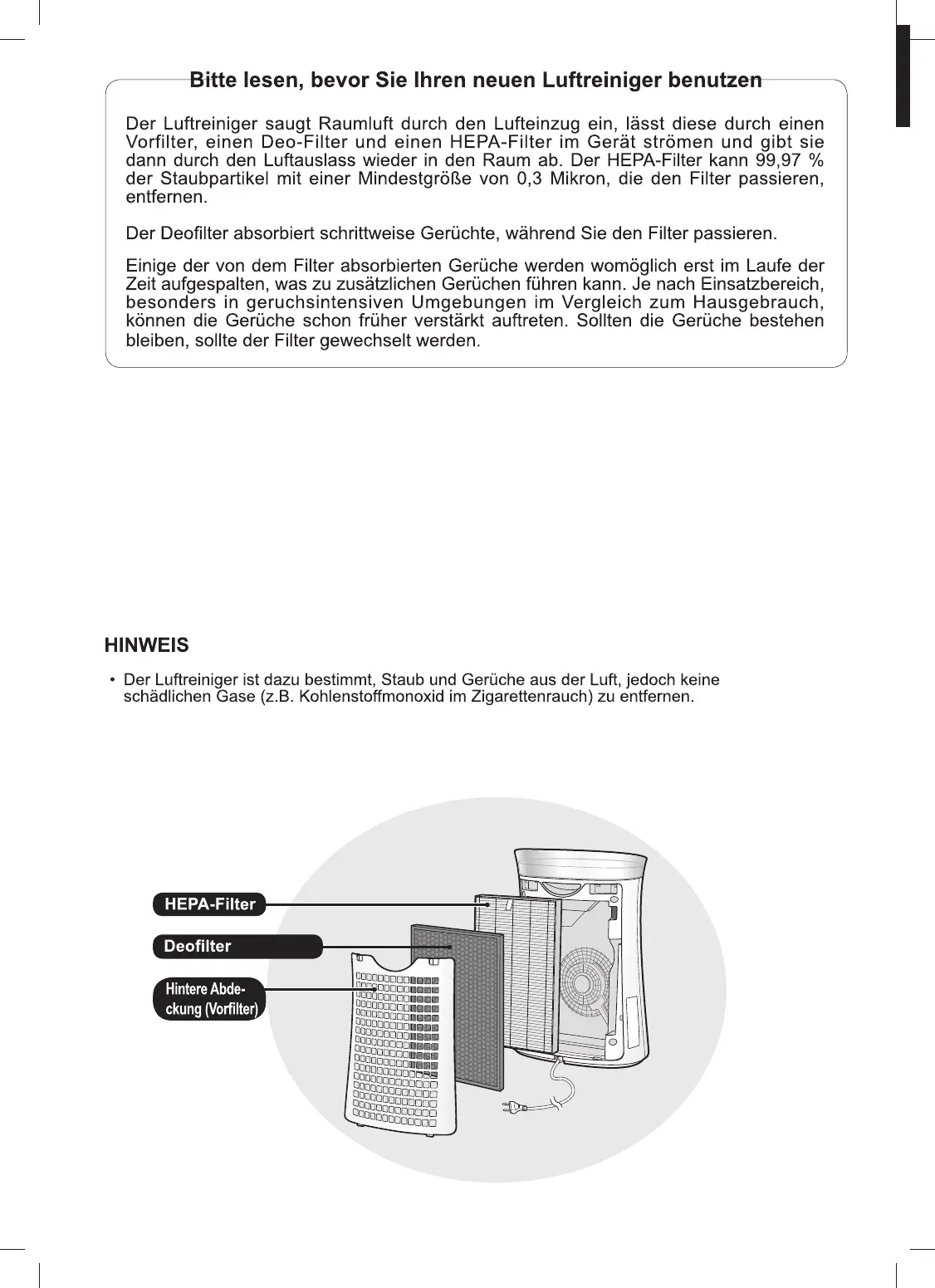 Bitte lesen, bevor Sie Ihren neuen Luftreiniger benutzen

Der Luftreiniger saugt Raumluft durch den Lufteinzug ein, lässt diese durch einen Vorfilter, einen Deo-Filter und einen HEPA-Filter im Gerät strömen und gibt sie dann durch den Luftauslass wieder in den Raum ab. Der HEPA-Filter kann 99,97 % der Staubpartikel mit einer Mindestgröße von 0,3 Mikron, die den Filter passieren, entfernen.

Der Deofilter absorbiert schrittweise Gerüchte, während Sie den Filter passieren.

Einige der von dem Filter absorbierten Gerüche werden womöglich erst im Laufe der Zeit aufgespalten, was zu zusätzlichen Gerüchen führen kann. Je nach Einsatzbereich, besonders in geruchsintensiven Umgebungen im Vergleich zum Hausgebrauch, können die Gerüche schon früher verstärkt auftreten. Sollten die Gerüche bestehen bleiben, sollte der Filter gewechselt werden.

HINWEIS

• Der Luftreiniger ist dazu bestimmt, Staub und Gerüche aus der Luft, jedoch keine schädlichen Gase (z.B. Kohlenstoffmonoxid im Zigarettenrauch) zu entfernen.

HEPA-Filter

Deofilter

Hintere Abdeckung (Vorfilter)